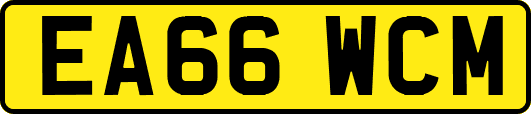 EA66 WCM